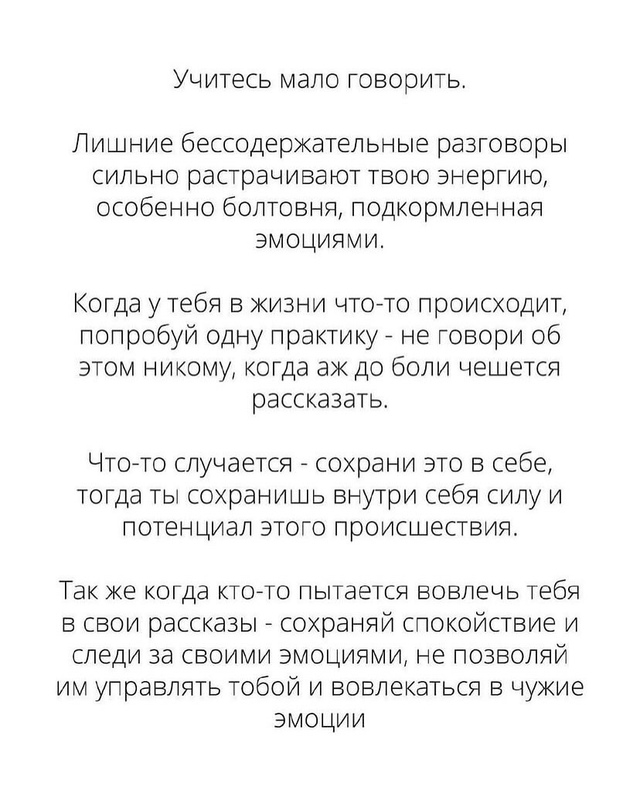 Учитесь мало говорить.

Лишние бессодержательные разговоры сильно растрачивают твою энергию, особенно болтовня, подкормленная эмоциями.

Когда у тебя в жизни что-то происходит, попробуй одну практику - не говори об этом никому, когда аж до боли чешется рассказать.

Что-то случается - сохрани это в себе, тогда ты сохранишь внутри себя силу и потенциал этого происшествия.

Так же когда кто-то пытается вовлечь тебя в свои рассказы - сохраняй спокойствие и следи за своими эмоциями, не позволяй им управлять тобой и вовлекаться в чужие эмоции